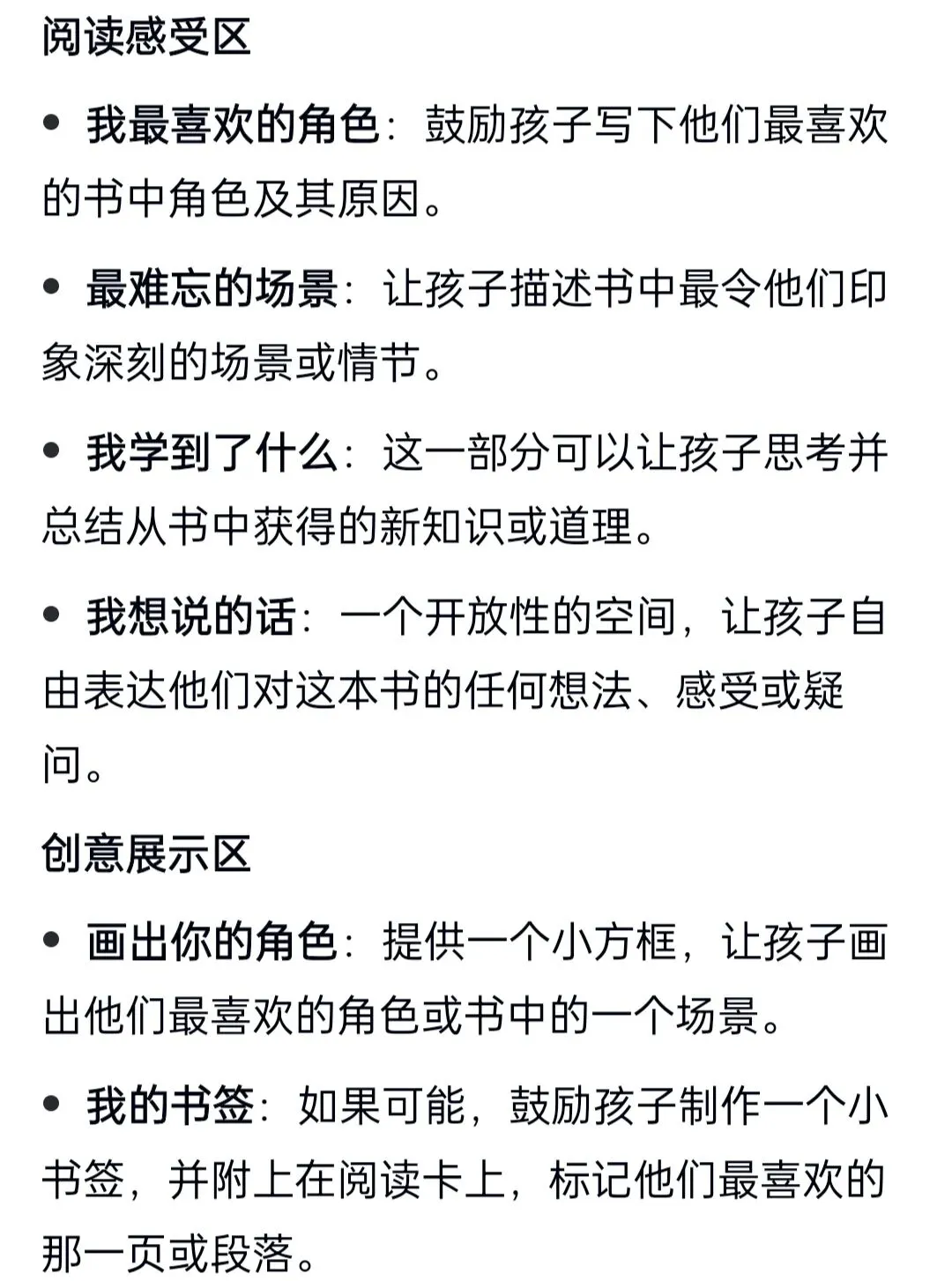 阅读感受区

• 我最喜欢的角色：鼓励孩子写下他们最喜欢的书中角色及其原因。

• 最难忘的场景：让孩子描述书中最令他们印象深刻的场景或情节。

• 我学到了什么：这一部分可以让孩子思考并总结从书中获得的新知识或道理。

• 我想说的话：一个开放性的空间，让孩子自由表达他们对这本书的任何想法、感受或疑问。

创意展示区

• 画出你的角色：提供一个小方框，让孩子画出他们最喜欢的角色或书中的一个场景。

• 我的书签：如果可能，鼓励孩子制作一个小书签，并附上在阅读卡上，标记他们最喜欢的那一页或段落。